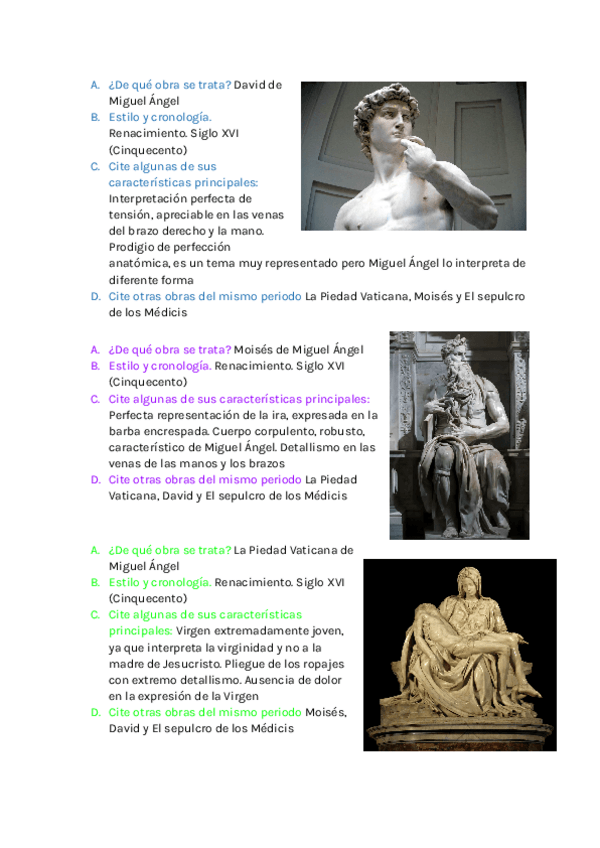 A. ¿De qué obra se trata? David de Miguel Ángel
B. Estilo y cronología. Renacimiento. Siglo XVI (Cinquecento)
C. Cite algunas de sus características principales: Interpretación perfecta de tensión, apreciable en las venas del brazo derecho y la mano. Prodigio de perfección anatómica, es un tema muy representado pero Miguel Ángel lo interpreta de diferente forma
D. Cite otras obras del mismo periodo La Piedad Vaticana, Moisés y El sepulcro de los Médicis

A. ¿De qué obra se trata? Moisés de Miguel Ángel
B. Estilo y cronología. Renacimiento. Siglo XVI (Cinquecento)
C. Cite algunas de sus características principales: Perfecta representación de la ira, expresada en la barba encrespada. Cuerpo corpulento, robusto, característico de Miguel Ángel. Detallismo en las venas de las manos y los brazos
D. Cite otras obras del mismo periodo La Piedad Vaticana, David y El sepulcro de los Médicis

A. ¿De qué obra se trata? La Piedad Vaticana de Miguel Ángel
B. Estilo y cronología. Renacimiento. Siglo XVI (Cinquecento)
C. Cite algunas de sus características principales: Virgen extremadamente joven, ya que interpreta la virginidad y no a la madre de Jesucristo. Pliegue de los ropajes con extremo detallismo. Ausencia de dolor en la expresión de la Virgen
D. Cite otras obras del mismo periodo Moisés, David y El sepulcro de los Médicis